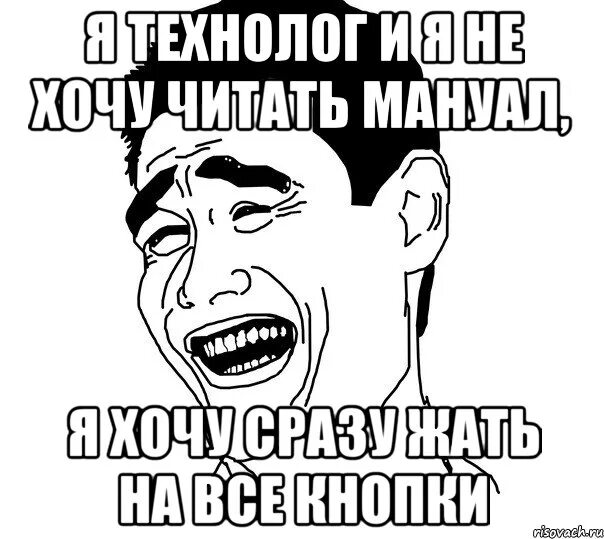 Я ТЕХНОЛОГ И Я НЕ ХОЧУ ЧИТАТЬ МАНУАЛ,

Я ХОЧУ СРАЗУ ЖАТЬ НА ВСЕ КНОПКИ

risovach.ru